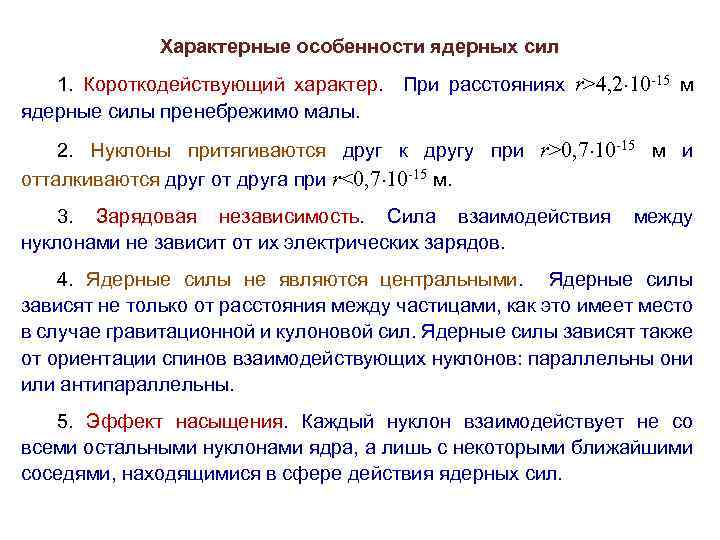 Характерные особенности ядерных сил

1. Короткодействующий характер. При расстояниях $r>4,2\cdot10^{-15}$ м ядерные силы пренебрежимо малы.

2. Нуклоны притягиваются друг к другу при $r>0,7\cdot10^{-15}$ м и отталкиваются друг от друга при $r<0,7\cdot10^{-15}$ м.

3. Зарядовая независимость. Сила взаимодействия между нуклонами не зависит от их электрических зарядов.

4. Ядерные силы не являются центральными. Ядерные силы зависят не только от расстояния между частицами, как это имеет место в случае гравитационной и кулоновой сил. Ядерные силы зависят также от ориентации спинов взаимодействующих нуклонов: параллельны они или антипараллельны.

5. Эффект насыщения. Каждый нуклон взаимодействует не со всеми остальными нуклонами ядра, а лишь с некоторыми ближайшими соседями, находящимися в сфере действия ядерных сил.